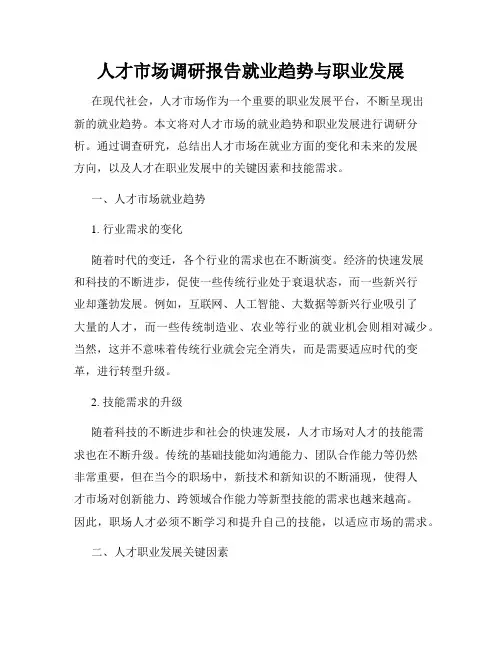 人才市场调研报告就业趋势与职业发展

在现代社会，人才市场作为一个重要的职业发展平台，不断呈现出新的就业趋势。本文将对人才市场的就业趋势和职业发展进行调研分析。通过调查研究，总结出人才市场在就业方面的变化和未来的发展方向，以及人才在职业发展中的关键因素和技能需求。

一、人才市场就业趋势

1. 行业需求的变化

随着时代的变迁，各个行业的需求也在不断演变。经济的快速发展和科技的不断进步，促使一些传统行业处于衰退状态，而一些新兴行业却蓬勃发展。例如，互联网、人工智能、大数据等新兴行业吸引了大量的人才，而一些传统制造业、农业等行业的就业机会则相对减少。当然，这并不意味着传统行业就会完全消失，而是需要适应时代的变革，进行转型升级。

2. 技能需求的升级

随着科技的不断进步和社会的快速发展，人才市场对人才的技能需求也在不断升级。传统的基础技能如沟通能力、团队合作能力等仍然非常重要，但在当今的职场中，新技术和新知识的不断涌现，使得人才市场对创新能力、跨领域合作能力等新型技能的需求也越来越高。因此，职场人才必须不断学习和提升自己的技能，以适应市场的需求。

二、人才职业发展关键因素